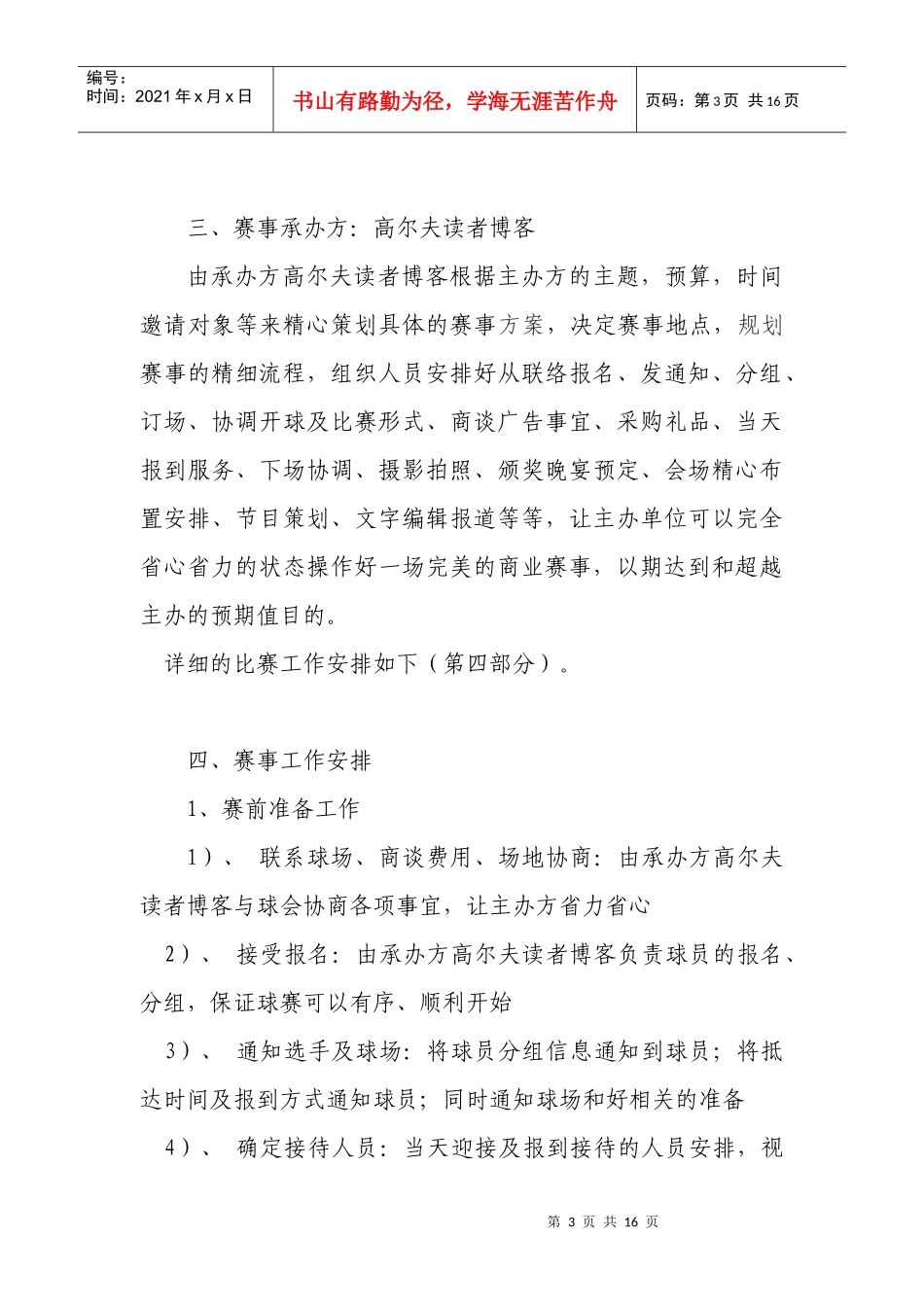 | 编号：<br>时间：2021 年 x 月 x 日 | 书山有路勤为径，学海无涯苦作舟 | 页码：第 3 页 共 16 页 |
|---|---|---|

三、赛事承办方：高尔夫读者博客

由承办方高尔夫读者博客根据主办方的主题，预算，时间邀请对象等来精心策划具体的赛事方案，决定赛事地点，规划赛事的精细流程，组织人员安排好从联络报名、发通知、分组、订场、协调开球及比赛形式、商谈广告事宜、采购礼品、当天报到服务、下场协调、摄影拍照、颁奖晚宴预定、会场精心布置安排、节目策划、文字编辑报道等等，让主办单位可以完全省心省力的状态操作好一场完美的商业赛事，以期达到和超越主办的预期值目的。

详细的比赛工作安排如下（第四部分）。

四、赛事工作安排

1、赛前准备工作

1）、 联系球场、商谈费用、场地协商：由承办方高尔夫读者博客与球会协商各项事宜，让主办方省力省心

2）、 接受报名：由承办方高尔夫读者博客负责球员的报名、分组，保证球赛可以有序、顺利开始

3）、 通知选手及球场：将球员分组信息通知到球员；将抵达时间及报到方式通知球员；同时通知球场和好相关的准备

4）、 确定接待人员：当天迎接及报到接待的人员安排，视

第 3 页 共 16 页